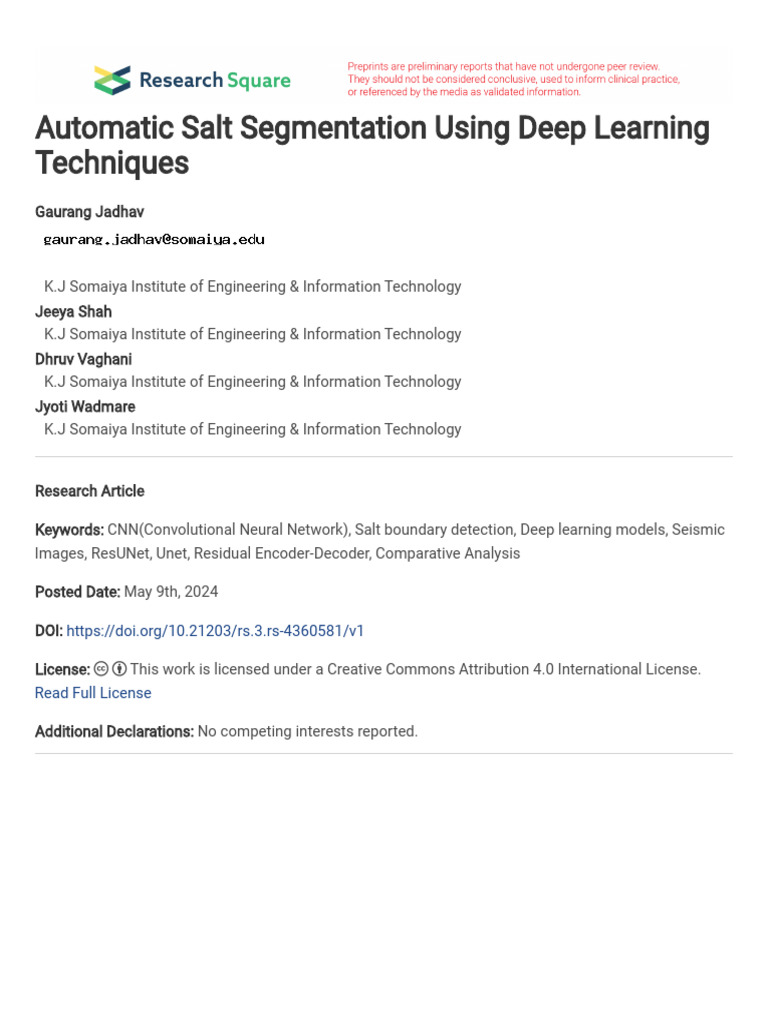 Research Square

Preprints are preliminary reports that have not undergone peer review. They should not be considered conclusive, used to inform clinical practice, or referenced by the media as validated information.

Automatic Salt Segmentation Using Deep Learning Techniques

Gaurang Jadhav
gaurang.jadhav@somaiya.edu
K.J Somaiya Institute of Engineering & Information Technology
Jeeya Shah
K.J Somaiya Institute of Engineering & Information Technology
Dhruv Vaghani
K.J Somaiya Institute of Engineering & Information Technology
Jyoti Wadmare
K.J Somaiya Institute of Engineering & Information Technology

Research Article

Keywords: CNN(Convolutional Neural Network), Salt boundary detection, Deep learning models, Seismic Images, ResUNet, Unet, Residual Encoder-Decoder, Comparative Analysis

Posted Date: May 9th, 2024

DOI: https://doi.org/10.21203/rs.3.rs-4360581/v1

License: This work is licensed under a Creative Commons Attribution 4.0 International License. Read Full License

Additional Declarations: No competing interests reported.